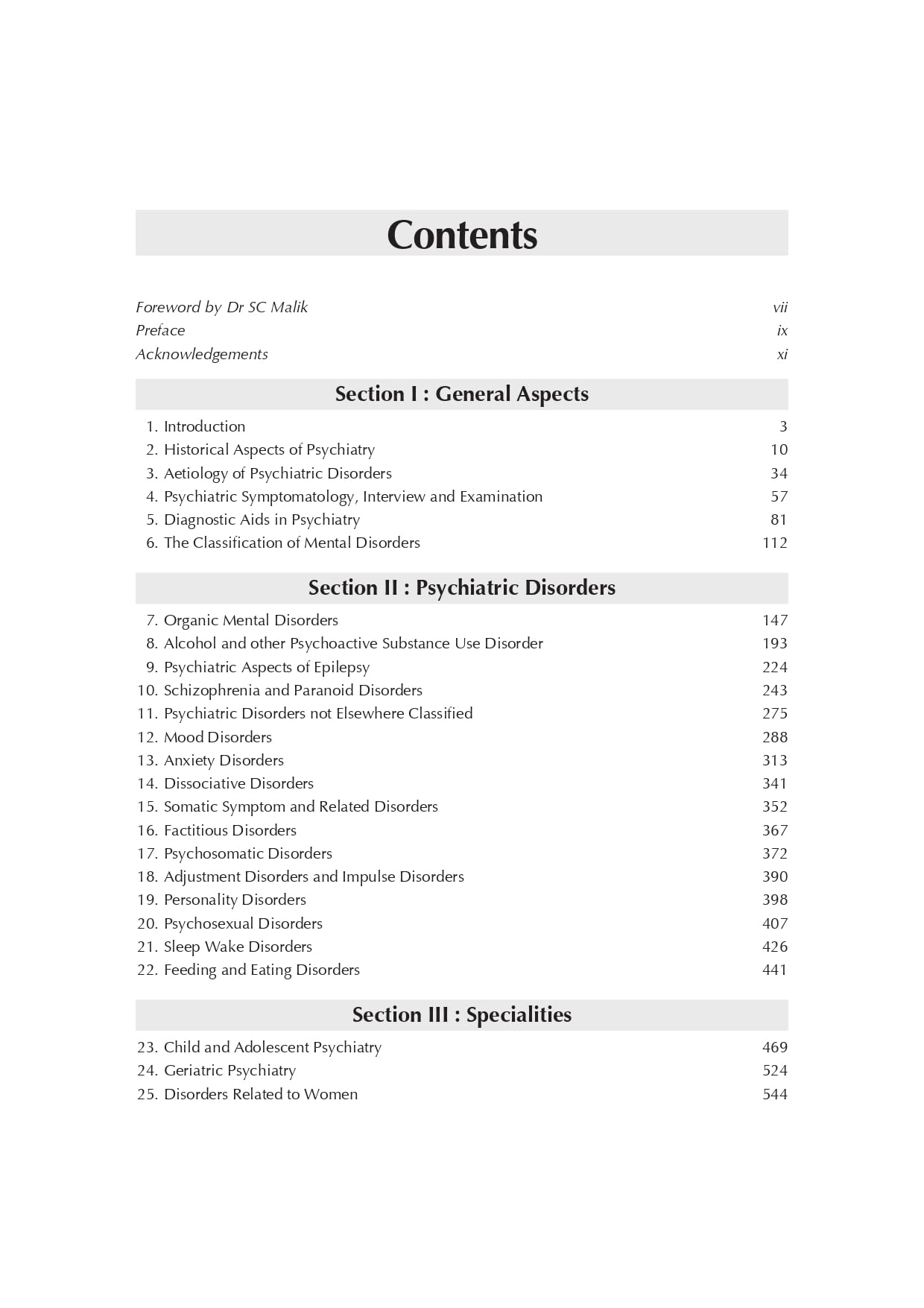 Contents

Foreword by Dr SC Malik vii
Preface ix
Acknowledgements xi

Section I : General Aspects

1. Introduction 3
2. Historical Aspects of Psychiatry 10
3. Aetiology of Psychiatric Disorders 34
4. Psychiatric Symptomatology, Interview and Examination 57
5. Diagnostic Aids in Psychiatry 81
6. The Classification of Mental Disorders 112

Section II : Psychiatric Disorders

7. Organic Mental Disorders 147
8. Alcohol and other Psychoactive Substance Use Disorder 193
9. Psychiatric Aspects of Epilepsy 224
10. Schizophrenia and Paranoid Disorders 243
11. Psychiatric Disorders not Elsewhere Classified 275
12. Mood Disorders 288
13. Anxiety Disorders 313
14. Dissociative Disorders 341
15. Somatic Symptom and Related Disorders 352
16. Factitious Disorders 367
17. Psychosomatic Disorders 372
18. Adjustment Disorders and Impulse Disorders 390
19. Personality Disorders 398
20. Psychosexual Disorders 407
21. Sleep Wake Disorders 426
22. Feeding and Eating Disorders 441

Section III : Specialities

23. Child and Adolescent Psychiatry 469
24. Geriatric Psychiatry 524
25. Disorders Related to Women 544